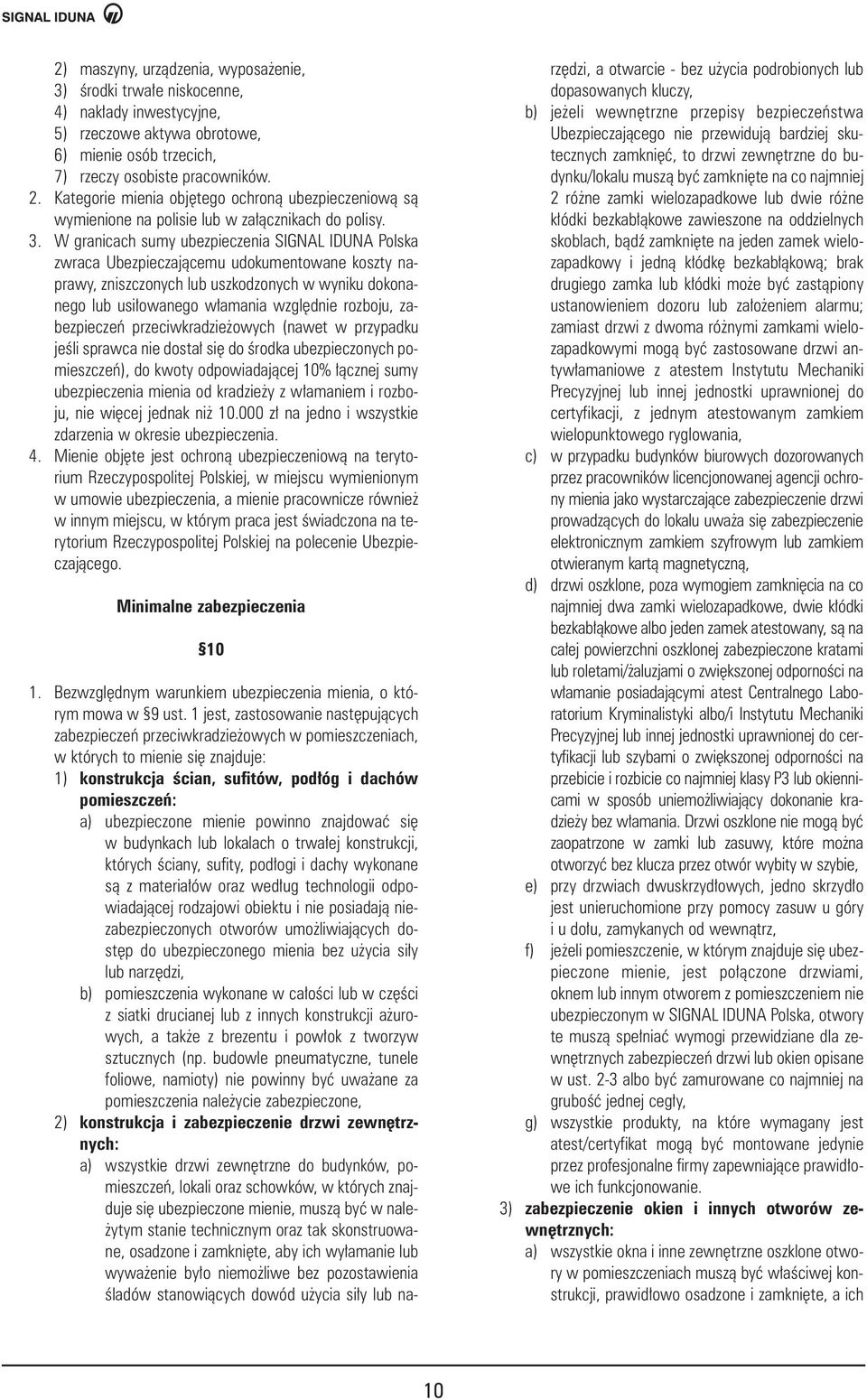 SIGNAL IDUNA

2) maszyny, urządzenia, wyposażenie,
3) środki trwałe niskocenne,
4) nakłady inwestycyjne,
5) rzeczowe aktywa obrotowe,
6) mienie osób trzecich,
7) rzeczy osobiste pracowników.

2. Kategorie mienia objętego ochroną ubezpieczeniową są wymienione na polisie lub w załącznikach do polisy.

3. W granicach sumy ubezpieczenia SIGNAL IDUNA Polska zwraca Ubezpieczającemu udokumentowane koszty naprawy, zniszczonych lub uszkodzonych w wyniku dokonanego lub usiłowanego włamania względnie rozboju, zabezpieczeń przeciwkradzieżowych (nawet w przypadku jeśli sprawca nie dostał się do środka ubezpieczonych pomieszczeń), do kwoty odpowiadającej 10% łącznej sumy ubezpieczenia mienia od kradzieży z włamaniem i rozboju, nie więcej jednak niż 10.000 zł na jedno i wszystkie zdarzenia w okresie ubezpieczenia.

4. Mienie objęte jest ochroną ubezpieczeniową na terytorium Rzeczypospolitej Polskiej, w miejscu wymienionym w umowie ubezpieczenia, a mienie pracownicze również w innym miejscu, w którym praca jest świadczona na terytorium Rzeczypospolitej Polskiej na polecenie Ubezpieczającego.

Minimalne zabezpieczenia

§10

1. Bezwzględnym warunkiem ubezpieczenia mienia, o którym mowa w §9 ust. 1 jest, zastosowanie następujących zabezpieczeń przeciwkradzieżowych w pomieszczeniach, w których to mienie się znajduje:

1) konstrukcja ścian, sufitów, podłóg i dachów pomieszczeń:

a) ubezpieczone mienie powinno znajdować się w budynkach lub lokalach o trwałej konstrukcji, których ściany, sufity, podłogi i dachy wykonane są z materiałów oraz według technologii odpowiadającej rodzajowi obiektu i nie posiadają niezabezpieczonych otworów umożliwiających dostęp do ubezpieczonego mienia bez użycia siły lub narzędzi,

b) pomieszczenia wykonane w całości lub w części z siatki drucianej lub z innych konstrukcji ażurowych, a także z brezentu i powłok z tworzyw sztucznych (np. budowle pneumatyczne, tunele foliowe, namioty) nie powinny być uważane za pomieszczenia należycie zabezpieczone,

2) konstrukcja i zabezpieczenie drzwi zewnętrznych:

a) wszystkie drzwi zewnętrzne do budynków, pomieszczeń, lokali oraz schowków, w których znajduje się ubezpieczone mienie, muszą być w należytym stanie technicznym oraz tak skonstruowane, osadzone i zamknięte, aby ich wyłamanie lub wyważenie było niemożliwe bez pozostawienia śladów stanowiących dowód użycia siły lub narzędzi, a otwarcie - bez użycia podrobionych lub dopasowanych kluczy,

b) jeżeli wewnętrzne przepisy bezpieczeństwa Ubezpieczającego nie przewidują bardziej skutecznych zamknięć, to drzwi zewnętrzne do budynku/lokalu muszą być zamknięte na co najmniej 2 różne zamki wielozapadkowe lub dwie różne kłódki bezkabłąkowe zawieszone na oddzielnych skoblach, bądź zamknięte na jeden zamek wielozapadkowy i jedną kłódkę bezkabłąkową; brak drugiego zamka lub kłódki może być zastąpiony ustanowieniem dozoru lub założeniem alarmu; zamiast drzwi z dwoma różnymi zamkami wielozapadkowymi mogą być zastosowane drzwi antywłamaniowe z atestem Instytutu Mechaniki Precyzyjnej lub innej jednostki uprawnionej do certyfikacji, z jednym atestowanym zamkiem wielopunktowego ryglowania,

c) w przypadku budynków biurowych dozorowanych przez pracowników licencjonowanej agencji ochrony mienia jako wystarczające zabezpieczenie drzwi prowadzących do lokalu uważa się zabezpieczenie elektronicznym zamkiem szyfrowym lub zamkiem otwieranym kartą magnetyczną,

d) drzwi oszklone, poza wymogiem zamknięcia na co najmniej dwa zamki wielozapadkowe, dwie kłódki bezkabłąkowe albo jeden zamek atestowany, są na całej powierzchni oszklonej zabezpieczone kratami lub roletami/żaluzjami o zwiększonej odporności na włamanie posiadającymi atest Centralnego Laboratorium Kryminalistyki albo/i Instytutu Mechaniki Precyzyjnej lub innej jednostki uprawnionej do certyfikacji lub szybami o zwiększonej odporności na przebicie i rozbicie co najmniej klasy P3 lub okiennicami w sposób uniemożliwiający dokonanie kradzieży bez włamania. Drzwi oszklone nie mogą być zaopatrzone w zamki lub zasuwy, które można otworzyć bez klucza przez otwór wybity w szybie,

e) przy drzwiach dwuskrzydłowych, jedno skrzydło jest unieruchomione przy pomocy zasuw u góry i u dołu, zamykanych od wewnątrz,

f) jeżeli pomieszczenie, w którym znajduje się ubezpieczone mienie, jest połączone drzwiami, oknem lub innym otworem z pomieszczeniem nie ubezpieczonym w SIGNAL IDUNA Polska, otwory te muszą spełniać wymogi przewidziane dla zewnętrznych zabezpieczeń drzwi lub okien opisane w ust. 2-3 albo być zamurowane co najmniej na grubość jednej cegły,

g) wszystkie produkty, na które wymagany jest atest/certyfikat mogą być montowane jedynie przez profesjonalne firmy zapewniające prawidłowe ich funkcjonowanie.

3) zabezpieczenie okien i innych otworów zewnętrznych:

a) wszystkie okna i inne zewnętrzne oszklone otwory w pomieszczeniach muszą być właściwej konstrukcji, prawidłowo osadzone i zamknięte, a ich

10